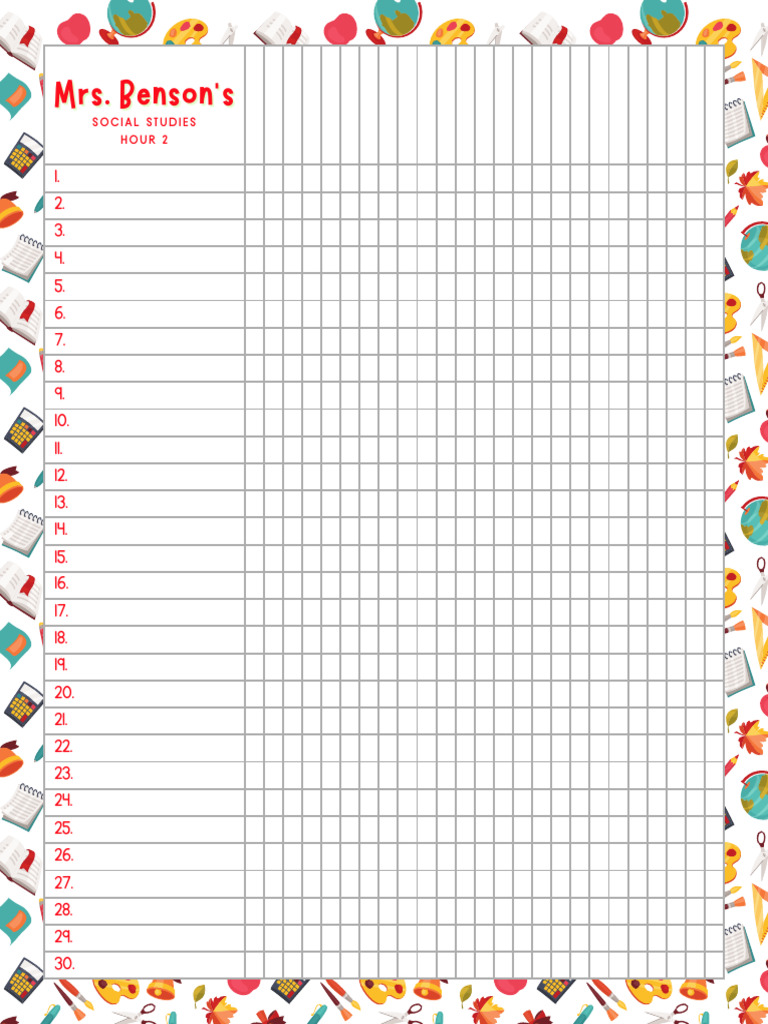 Mrs. Benson's
SOCIAL STUDIES
HOUR 2

1.
2.
3.
4.
5.
6.
7.
8.
9.
10.
11.
12.
13.
14.
15.
16.
17.
18.
19.
20.
21.
22.
23.
24.
25.
26.
27.
28.
29.
30.